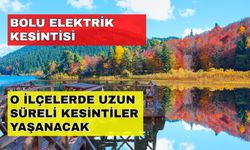 BOLU ELEKTRİK KESİNTİSİ

O İLÇELERDE UZUN SÜRELİ KESİNTİLER YAŞANACAK